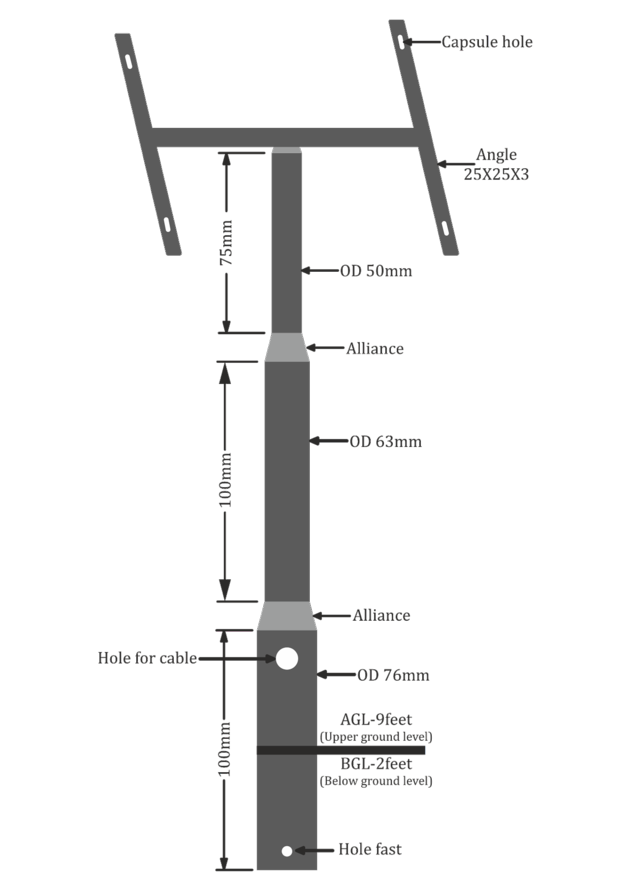 Capsule hole

Angle 25X25X3

75mm

OD 50mm

Alliance

100mm

OD 63mm

Alliance

Hole for cable

OD 76mm

100mm

AGL-9feet
(Upper ground level)

BGL-2feet
(Below ground level)

Hole fast